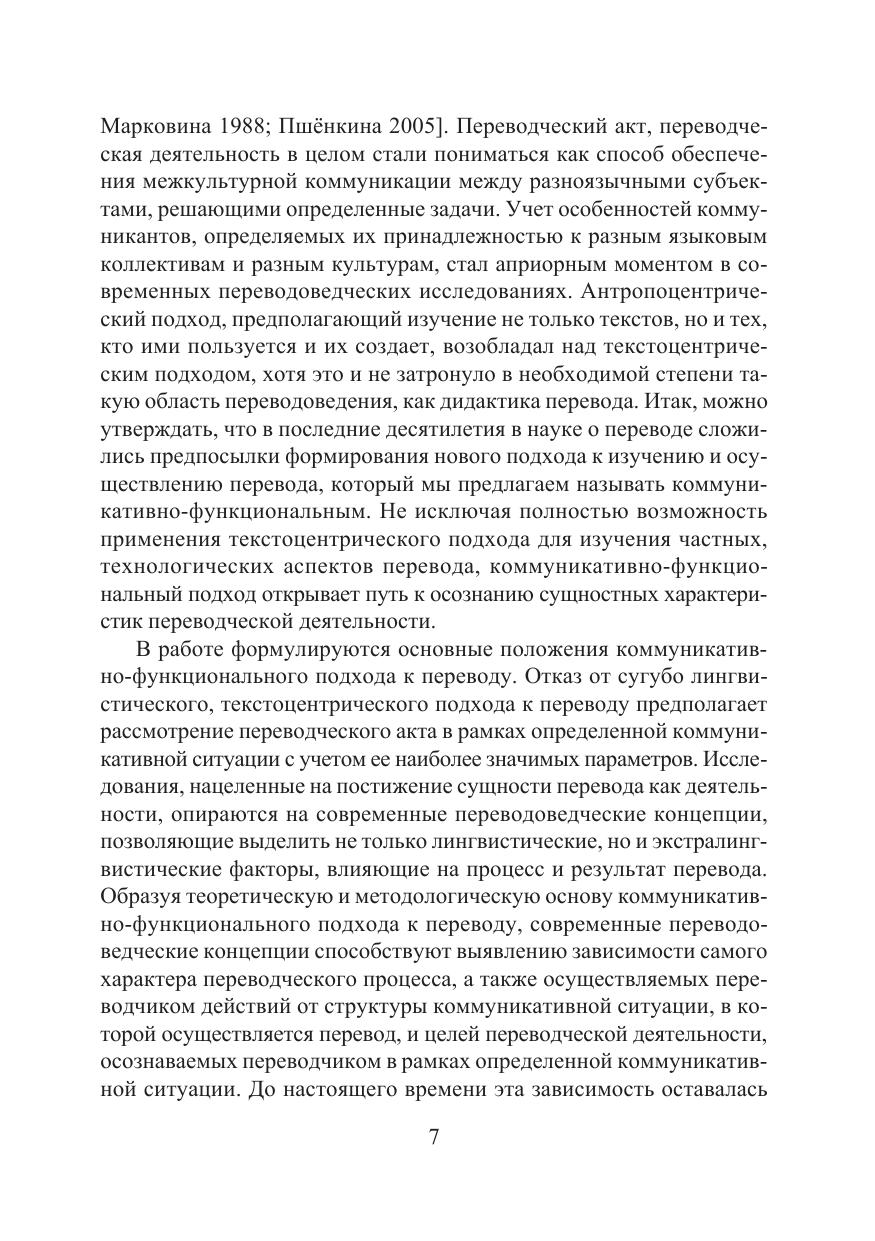 Марковина 1988; Пшёнкина 2005]. Переводческий акт, переводческая деятельность в целом стали пониматься как способ обеспечения межкультурной коммуникации между разноязычными субъектами, решающими определенные задачи. Учет особенностей коммуникантов, определяемых их принадлежностью к разным языковым коллективам и разным культурам, стал априорным моментом в современных переводоведческих исследованиях. Антропоцентрический подход, предполагающий изучение не только текстов, но и тех, кто ими пользуется и их создает, возобладал над текстоцентрическим подходом, хотя это и не затронуло в необходимой степени такую область переводоведения, как дидактика перевода. Итак, можно утверждать, что в последние десятилетия в науке о переводе сложились предпосылки формирования нового подхода к изучению и осуществлению перевода, который мы предлагаем называть коммуникативно-функциональным. Не исключая полностью возможность применения текстоцентрического подхода для изучения частных, технологических аспектов перевода, коммуникативно-функциональный подход открывает путь к осознанию сущностных характеристик переводческой деятельности.

В работе формулируются основные положения коммуникативно-функционального подхода к переводу. Отказ от сугубо лингвистического, текстоцентрического подхода к переводу предполагает рассмотрение переводческого акта в рамках определенной коммуникативной ситуации с учетом ее наиболее значимых параметров. Исследования, нацеленные на постижение сущности перевода как деятельности, опираются на современные переводоведческие концепции, позволяющие выделить не только лингвистические, но и экстралингвистические факторы, влияющие на процесс и результат перевода. Образуя теоретическую и методологическую основу коммуникативно-функционального подхода к переводу, современные переводоведческие концепции способствуют выявлению зависимости самого характера переводческого процесса, а также осуществляемых переводчиком действий от структуры коммуникативной ситуации, в которой осуществляется перевод, и целей переводческой деятельности, осознаваемых переводчиком в рамках определенной коммуникативной ситуации. До настоящего времени эта зависимость оставалась

7